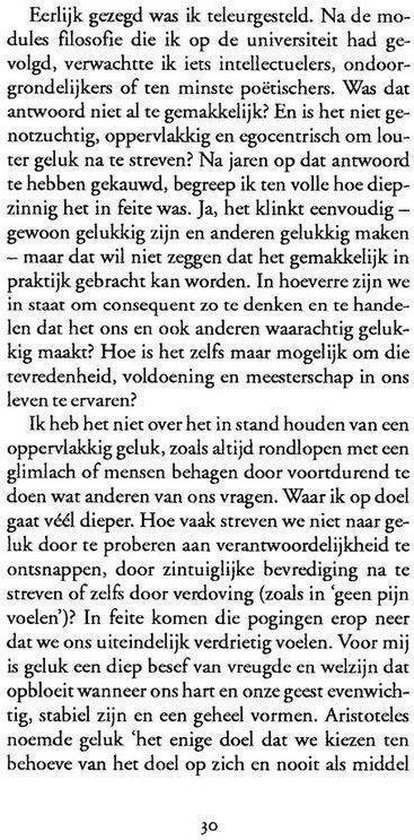 Eerlijk gezegd was ik teleurgesteld. Na de modules filosofie die ik op de universiteit had gevolgd, verwachtte ik iets intellectuelers, ondoorgrondelijkers of ten minste poëtischers. Was dat antwoord niet al te gemakkelijk? En is het niet genotzuchtig, oppervlakkig en egocentrisch om louter geluk na te streven? Na jaren op dat antwoord te hebben gekauwd, begreep ik ten volle hoe diepzinnig het in feite was. Ja, het klinkt eenvoudig – gewoon gelukkig zijn en anderen gelukkig maken – maar dat wil niet zeggen dat het gemakkelijk in praktijk gebracht kan worden. In hoeverre zijn we in staat om consequent zo te denken en te handelen dat het ons en ook anderen waarachtig gelukkig maakt? Hoe is het zelfs maar mogelijk om die tevredenheid, voldoening en meesterschap in ons leven te ervaren?

Ik heb het niet over het in stand houden van een oppervlakkig geluk, zoals altijd rondlopen met een glimlach of mensen behagen door voortdurend te doen wat anderen van ons vragen. Waar ik op doel gaat véél dieper. Hoe vaak streven we niet naar geluk door te proberen aan verantwoordelijkheid te ontsnappen, door zintuiglijke bevrediging na te streven of zelfs door verdoving (zoals in 'geen pijn voelen')? In feite komen die pogingen erop neer dat we ons uiteindelijk verdrietig voelen. Voor mij is geluk een diep besef van vreugde en welzijn dat opbloeit wanneer ons hart en onze geest evenwichtig, stabiel zijn en een geheel vormen. Aristoteles noemde geluk 'het enige doel dat we kiezen ten behoeve van het doel op zich en nooit als middel

30